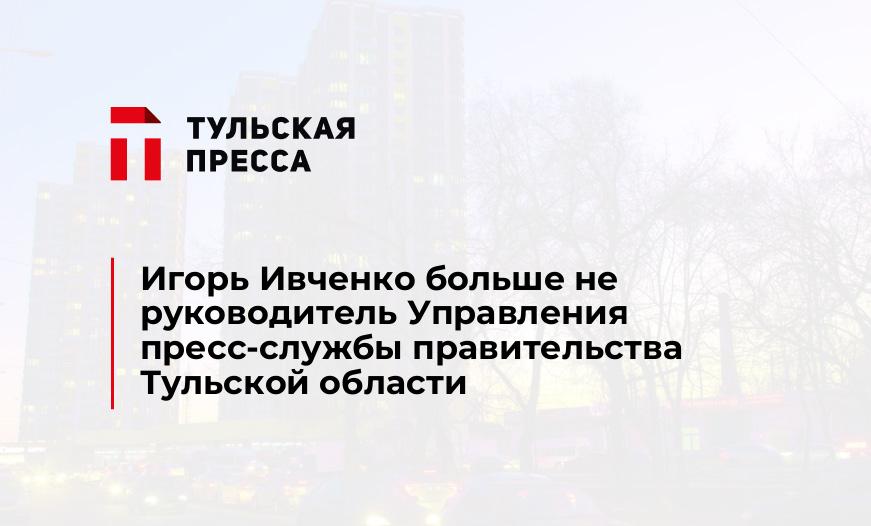 ТУЛЬСКАЯ ПРЕССА

Игорь Ивченко больше не руководитель Управления пресс-службы правительства Тульской области